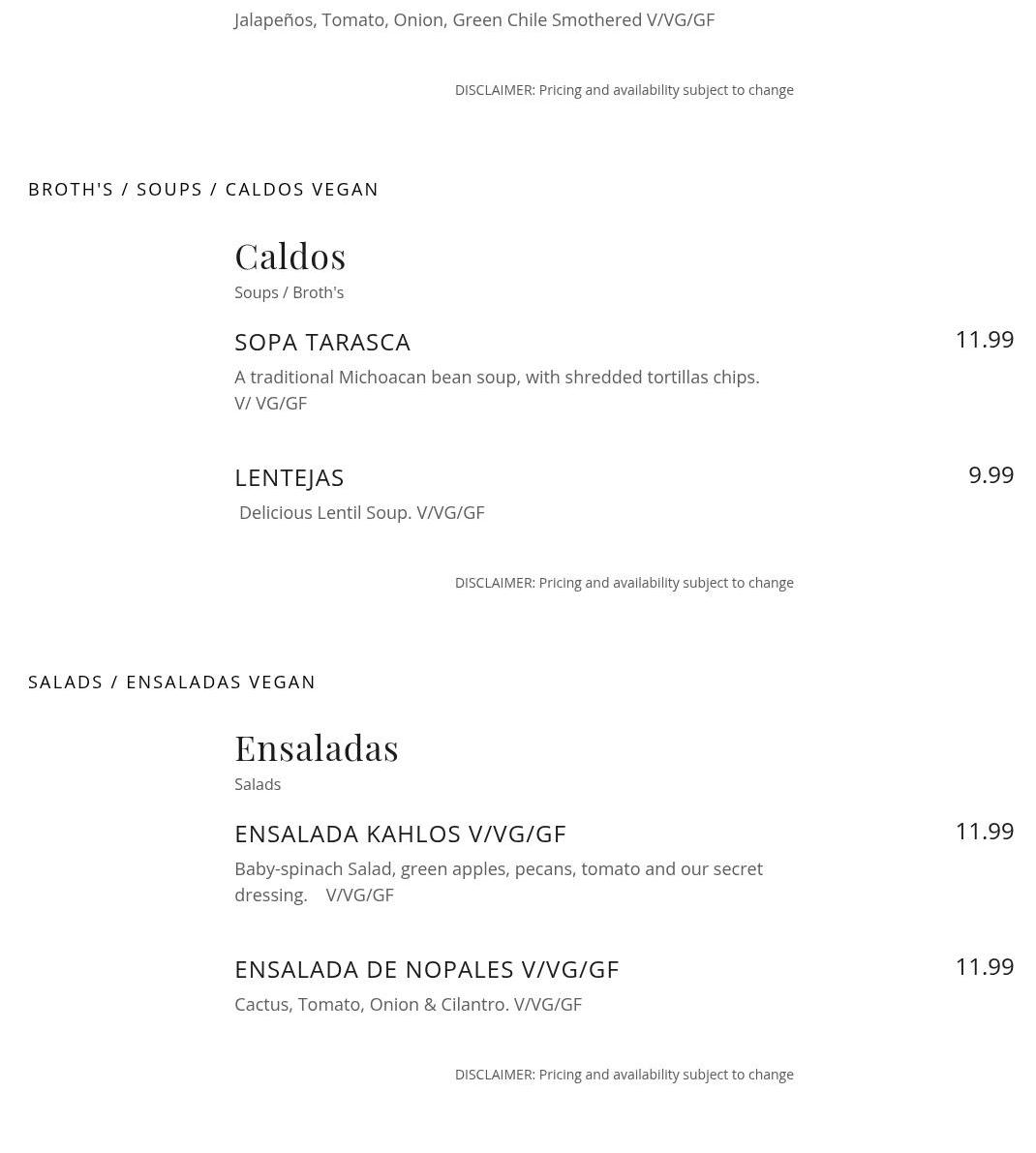 Jalapeños, Tomato, Onion, Green Chile Smothered V/VG/GF

DISCLAIMER: Pricing and availability subject to change

BROTH'S / SOUPS / CALDOS VEGAN

Caldos
Soups / Broth's

SOPA TARASCA
11.99
A traditional Michoacan bean soup, with shredded tortillas chips. V/ VG/GF

LENTEJAS
9.99
Delicious Lentil Soup. V/VG/GF

DISCLAIMER: Pricing and availability subject to change

SALADS / ENSALADAS VEGAN

Ensaladas
Salads

ENSALADA KAHLOS V/VG/GF
11.99
Baby-spinach Salad, green apples, pecans, tomato and our secret dressing. V/VG/GF

ENSALADA DE NOPALES V/VG/GF
11.99
Cactus, Tomato, Onion & Cilantro. V/VG/GF

DISCLAIMER: Pricing and availability subject to change